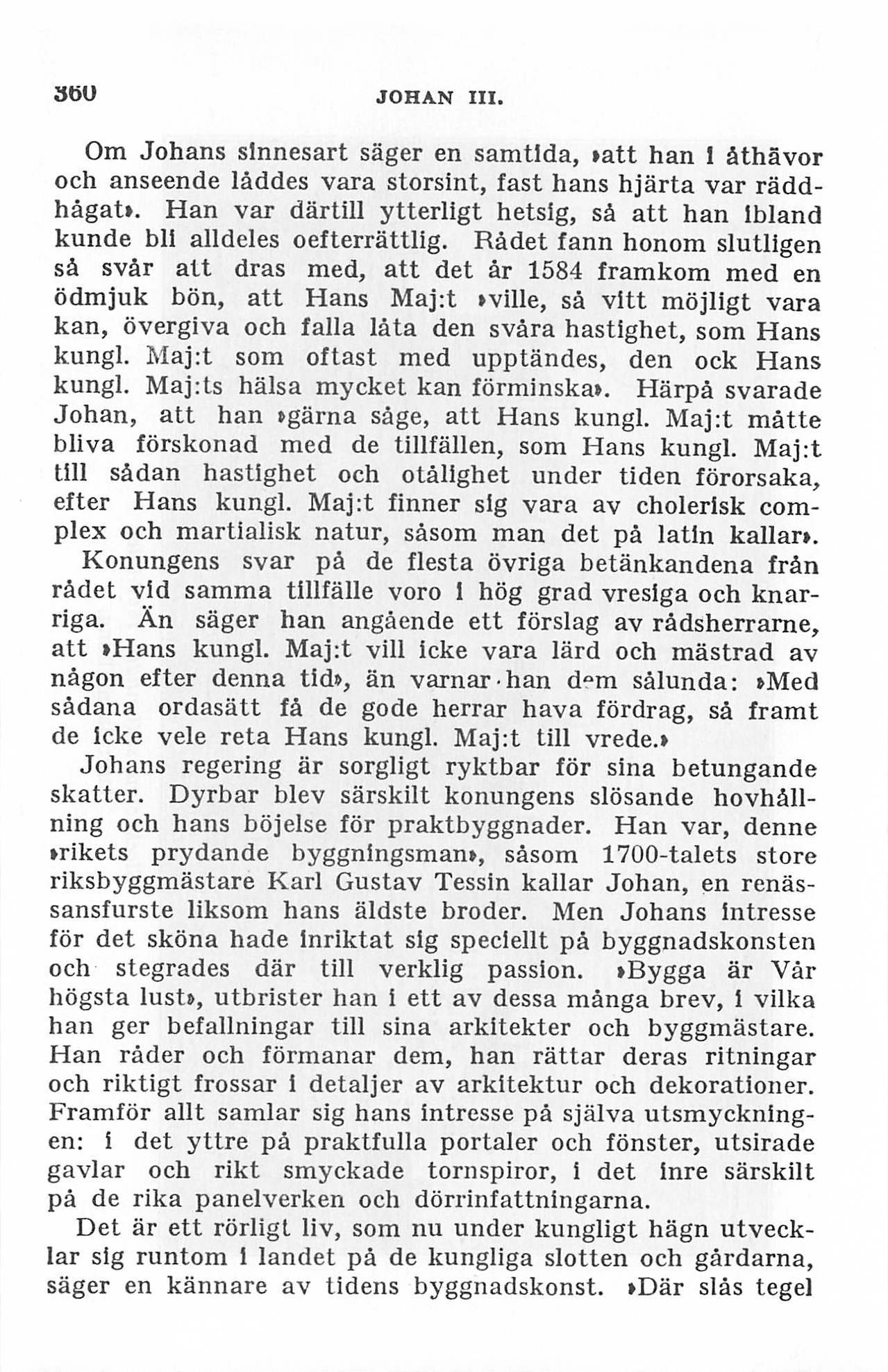 360 JOHAN III.

Om Johans sinnesart säger en samtida, »att han i åthävor och anseende låddes vara storsint, fast hans hjärta var räddhågat». Han var därtill ytterligt hetsig, så att han ibland kunde bli alldeles oefterrättlig. Rådet fann honom slutligen så svår att dras med, att det år 1584 framkom med en ödmjuk bön, att Hans Maj:t »ville, så vitt möjligt vara kan, övergiva och falla låta den svåra hastighet, som Hans kungl. Maj:t som oftast med upptändes, den ock Hans kungl. Maj:ts hälsa mycket kan förminska». Härpå svarade Johan, att han »gärna såge, att Hans kungl. Maj:t måtte bliva förskonad med de tillfällen, som Hans kungl. Maj:t till sådan hastighet och otålighet under tiden förorsaka, efter Hans kungl. Maj:t finner sig vara av cholerisk complex och martialisk natur, såsom man det på latin kallar». Konungens svar på de flesta övriga betänkandena från rådet vid samma tillfälle voro i hög grad vresiga och knarriga. Än säger han angående ett förslag av rådsherrarne, att »Hans kungl. Maj:t vill icke vara lärd och mästrad av någon efter denna tid», än varnar han dem sålunda: »Med sådana ordasätt få de gode herrar hava fördrag, så framt de icke vele reta Hans kungl. Maj:t till vrede.»

Johans regering är sorgligt ryktbar för sina betungande skatter. Dyrbar blev särskilt konungens slösande hovhållning och hans böjelse för praktbyggnader. Han var, denne »rikets prydande byggningsman», såsom 1700-talets store riksbyggmästare Karl Gustav Tessin kallar Johan, en renässansfurste liksom hans äldste broder. Men Johans intresse för det sköna hade inriktat sig speciellt på byggnadskonsten och stegrades där till verklig passion. »Bygga är Vår högsta lust», utbrister han i ett av dessa många brev, i vilka han ger befallningar till sina arkitekter och byggmästare. Han råder och förmanar dem, han rättar deras ritningar och riktigt frossar i detaljer av arkitektur och dekorationer. Framför allt samlar sig hans intresse på själva utsmyckningen: i det yttre på praktfulla portaler och fönster, utsirade gavlar och rikt smyckade tornspiror, i det inre särskilt på de rika panelverken och dörrinfattningarna.

Det är ett rörligt liv, som nu under kungligt hägn utvecklar sig runtom i landet på de kungliga slotten och gårdarna, säger en kännare av tidens byggnadskonst. »Där slås tegel